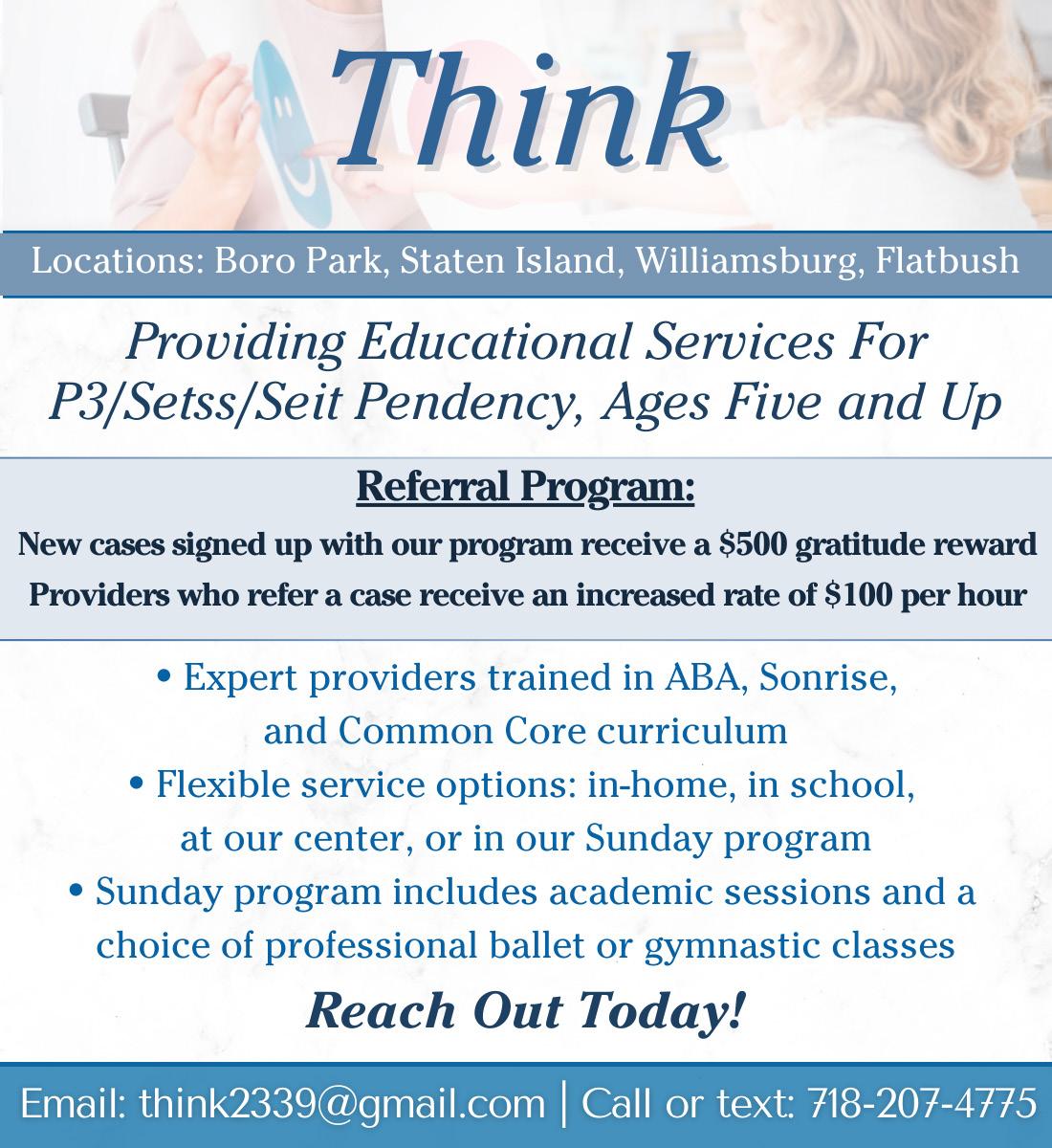 Think

Locations: Boro Park, Staten Island, Williamsburg, Flatbush

Providing Educational Services For P3/Setss/Seit Pendency, Ages Five and Up

Referral Program:

New cases signed up with our program receive a $500 gratitude reward

Providers who refer a case receive an increased rate of $100 per hour

• Expert providers trained in ABA, Sonrise, and Common Core curriculum
• Flexible service options: in-home, in school, at our center, or in our Sunday program
• Sunday program includes academic sessions and a choice of professional ballet or gymnastic classes

Reach Out Today!

Email: think2339@gmail.com | Call or text: 718-207-4775